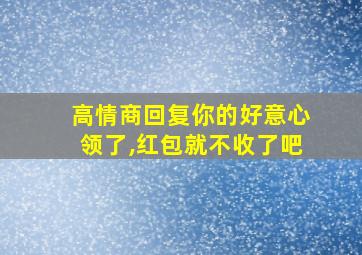 高情商回复你的好意心领了,红包就不收了吧